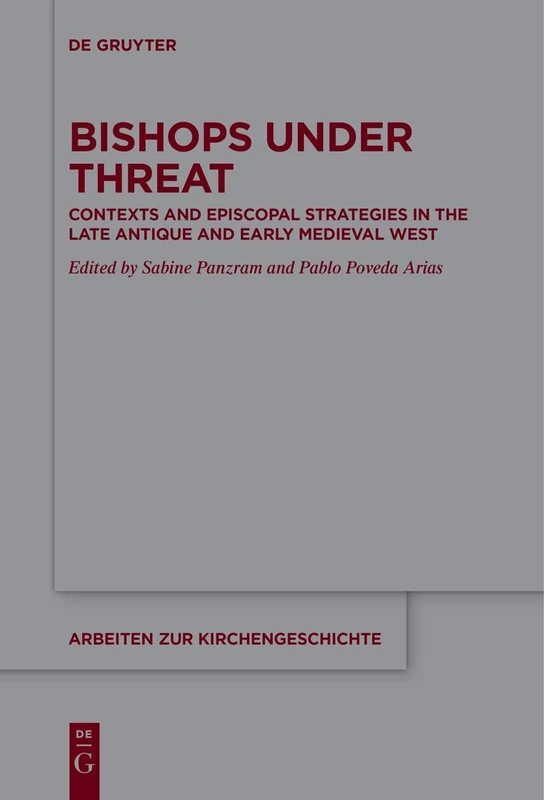 DE GRUYTER

BISHOPS UNDER THREAT

CONTEXTS AND EPISCOPAL STRATEGIES IN THE LATE ANTIQUE AND EARLY MEDIEVAL WEST

Edited by Sabine Panzram and Pablo Poveda Arias

ARBEITEN ZUR KIRCHENGESCHICHTE

DE
G